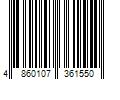 4 860107 361550